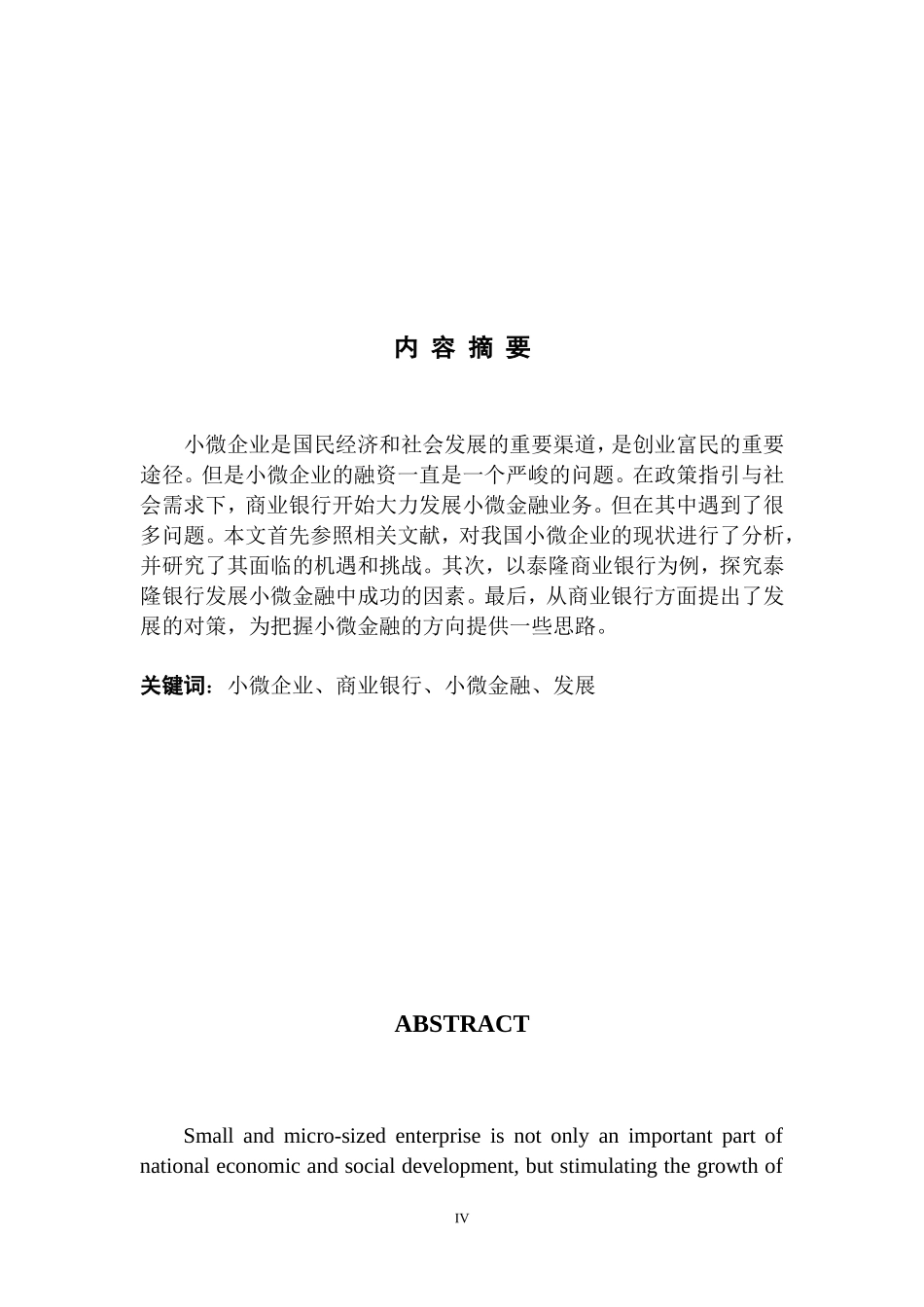 内 容 摘 要

小微企业是国民经济和社会发展的重要渠道，是创业富民的重要途径。但是小微企业的融资一直是一个严峻的问题。在政策指引与社会需求下，商业银行开始大力发展小微金融业务。但在其中遇到了很多问题。本文首先参照相关文献，对我国小微企业的现状进行了分析，并研究了其面临的机遇和挑战。其次，以泰隆商业银行为例，探究泰隆银行发展小微金融中成功的因素。最后，从商业银行方面提出了发展的对策，为把握小微金融的方向提供一些思路。

关键词：小微企业、商业银行、小微金融、发展

ABSTRACT

Small and micro-sized enterprise is not only an important part of national economic and social development, but stimulating the growth of

IV